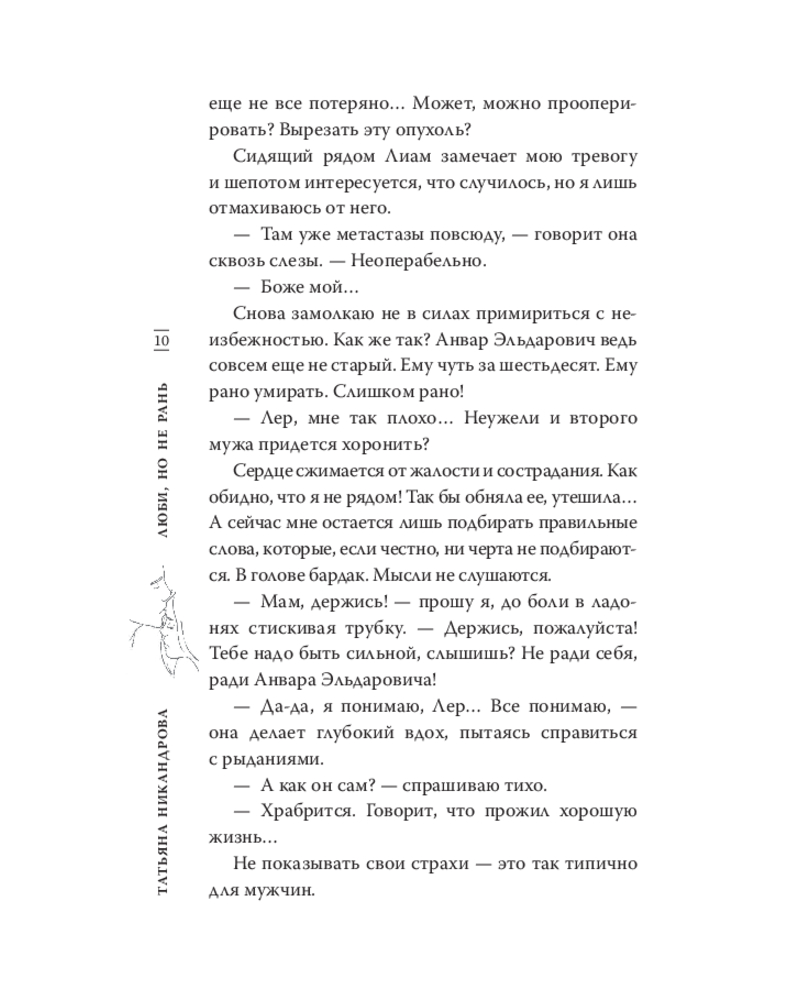 10

ЛЮБИ, НО НЕ РАНЬ

ТАТЬЯНА НИКАНДРОВА

еще не все потеряно… Может, можно прооперировать? Вырезать эту опухоль?

Сидящий рядом Лиам замечает мою тревогу и шепотом интересуется, что случилось, но я лишь отмахиваюсь от него.

— Там уже метастазы повсюду, — говорит она сквозь слезы. — Неоперабельно.

— Боже мой…

Снова замолкаю не в силах примириться с неизбежностью. Как же так? Анвар Эльдарович ведь совсем еще не старый. Ему чуть за шестьдесят. Ему рано умирать. Слишком рано!

— Лер, мне так плохо… Неужели и второго мужа придется хоронить?

Сердце сжимается от жалости и сострадания. Как обидно, что я не рядом! Так бы обняла ее, утешила… А сейчас мне остается лишь подбирать правильные слова, которые, если честно, ни черта не подбираются. В голове бардак. Мысли не слушаются.

— Мам, держись! — прошу я, до боли в ладонях стискивая трубку. — Держись, пожалуйста! Тебе надо быть сильной, слышишь? Не ради себя, ради Анвара Эльдаровича!

— Да-да, я понимаю, Лер… Все понимаю, — она делает глубокий вдох, пытаясь справиться с рыданиями.

— А как он сам? — спрашиваю тихо.

— Храбрится. Говорит, что прожил хорошую жизнь…

Не показывать свои страхи — это так типично для мужчин.